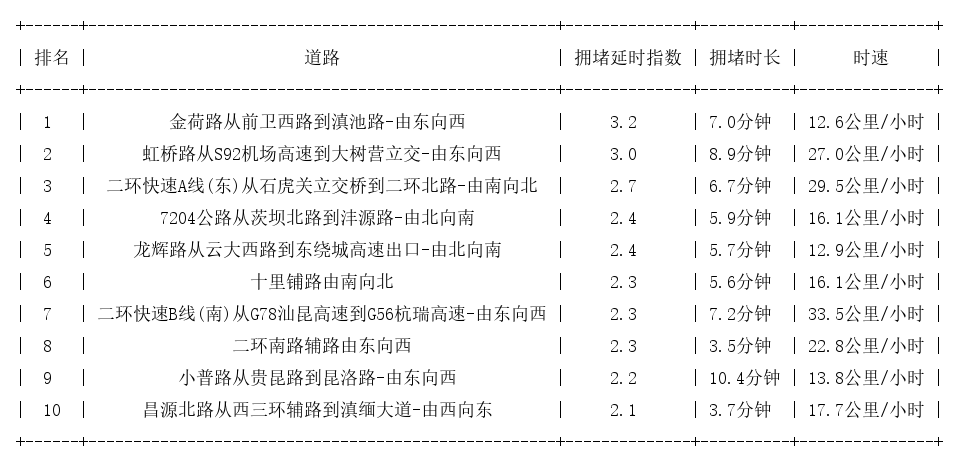 | 排名 | 道路 | 拥堵延时指数 | 拥堵时长 | 时速 |
|---|---|---|---|---|
| 1 | 金荷路从前卫西路到滇池路-由东向西 | 3.2 | 7.0分钟 | 12.6公里/小时 |
| 2 | 虹桥路从S92机场高速到大树营立交-由东向西 | 3.0 | 8.9分钟 | 27.0公里/小时 |
| 3 | 二环快速A线(东)从石虎关立交桥到二环北路-由南向北 | 2.7 | 6.7分钟 | 29.5公里/小时 |
| 4 | 7204公路从茨坝北路到沣源路-由北向南 | 2.4 | 5.9分钟 | 16.1公里/小时 |
| 5 | 龙辉路从云大西路到东绕城高速出口-由北向南 | 2.4 | 5.7分钟 | 12.9公里/小时 |
| 6 | 十里铺路由南向北 | 2.3 | 5.6分钟 | 16.1公里/小时 |
| 7 | 二环快速B线(南)从G78汕昆高速到G56杭瑞高速-由东向西 | 2.3 | 7.2分钟 | 33.5公里/小时 |
| 8 | 二环南路辅路由东向西 | 2.3 | 3.5分钟 | 22.8公里/小时 |
| 9 | 小普路从贵昆路到昆洛路-由东向西 | 2.2 | 10.4分钟 | 13.8公里/小时 |
| 10 | 昌源北路从西三环辅路到滇缅大道-由西向东 | 2.1 | 3.7分钟 | 17.7公里/小时 |